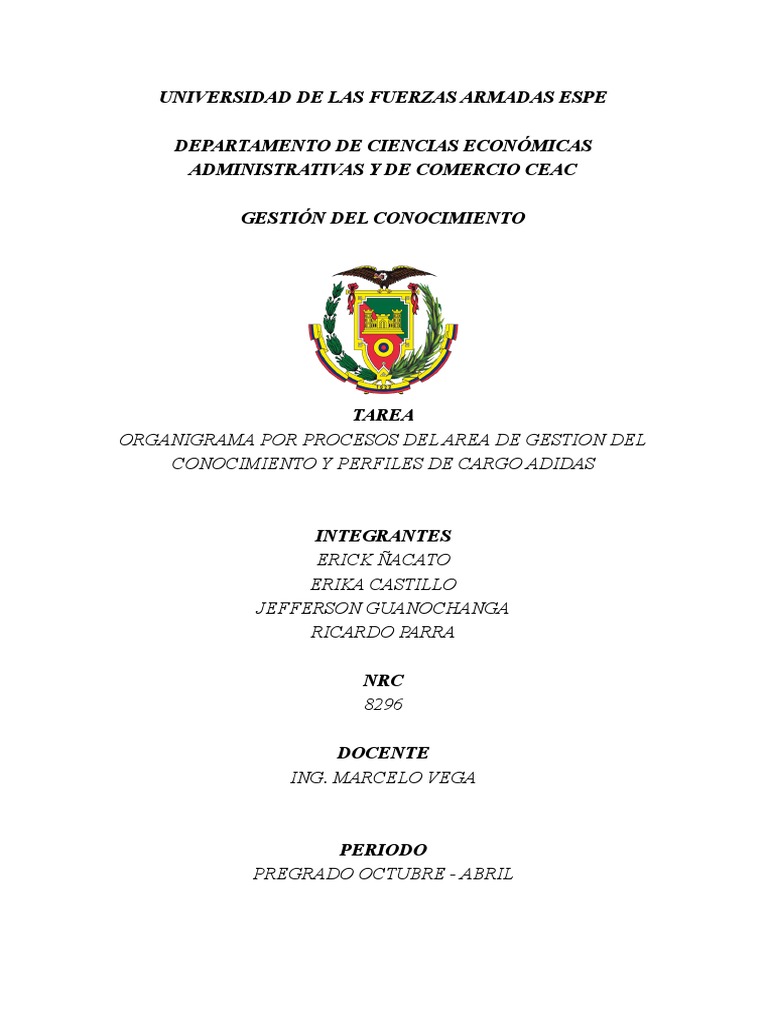 UNIVERSIDAD DE LAS FUERZAS ARMADAS ESPE

DEPARTAMENTO DE CIENCIAS ECONÓMICAS ADMINISTRATIVAS Y DE COMERCIO CEAC

GESTIÓN DEL CONOCIMIENTO

TAREA
ORGANIGRAMA POR PROCESOS DEL AREA DE GESTION DEL CONOCIMIENTO Y PERFILES DE CARGO ADIDAS

INTEGRANTES
ERICK ÑACATO
ERIKA CASTILLO
JEFFERSON GUANOCHANGA
RICARDO PARRA

NRC
8296

DOCENTE
ING. MARCELO VEGA

PERIODO
PREGRADO OCTUBRE - ABRIL